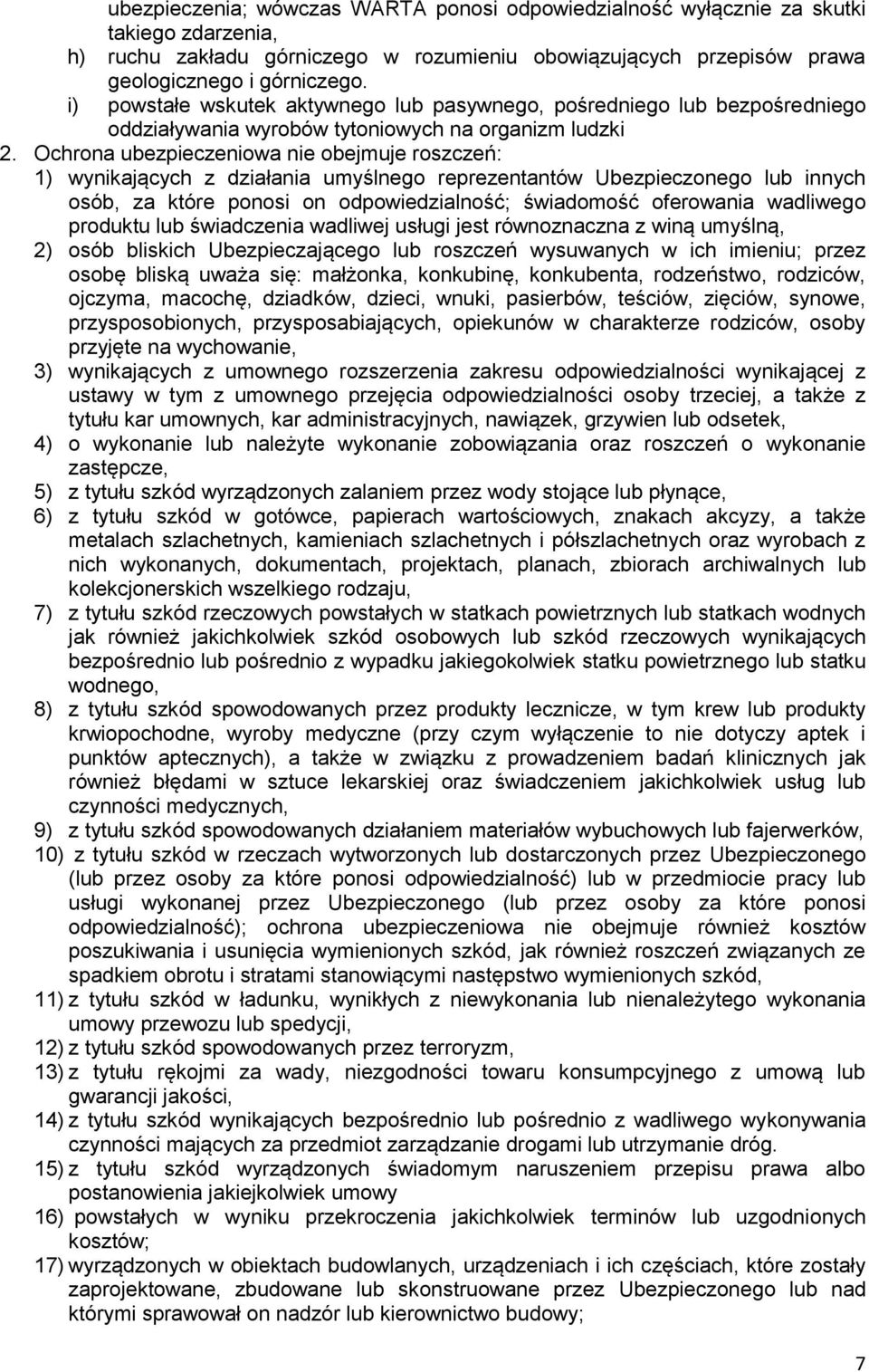 ubezpieczenia; wówczas WARTA ponosi odpowiedzialność wyłącznie za skutki takiego zdarzenia,
h) ruchu zakładu górniczego w rozumieniu obowiązujących przepisów prawa geologicznego i górniczego.
i) powstałe wskutek aktywnego lub pasywnego, pośredniego lub bezpośredniego oddziaływania wyrobów tytoniowych na organizm ludzki
2. Ochrona ubezpieczeniowa nie obejmuje roszczeń:
1) wynikających z działania umyślnego reprezentantów Ubezpieczonego lub innych osób, za które ponosi on odpowiedzialność; świadomość oferowania wadliwego produktu lub świadczenia wadliwej usługi jest równoznaczna z winą umyślną,
2) osób bliskich Ubezpieczającego lub roszczeń wysuwanych w ich imieniu; przez osobę bliską uważa się: małżonka, konkubinę, konkubenta, rodzeństwo, rodziców, ojczyma, macochę, dziadków, dzieci, wnuki, pasierbów, teściów, zięciów, synowe, przysposobionych, przysposabiających, opiekunów w charakterze rodziców, osoby przyjęte na wychowanie,
3) wynikających z umownego rozszerzenia zakresu odpowiedzialności wynikającej z ustawy w tym z umownego przejęcia odpowiedzialności osoby trzeciej, a także z tytułu kar umownych, kar administracyjnych, nawiązek, grzywien lub odsetek,
4) o wykonanie lub należyte wykonanie zobowiązania oraz roszczeń o wykonanie zastępcze,
5) z tytułu szkód wyrządzonych zalaniem przez wody stojące lub płynące,
6) z tytułu szkód w gotówce, papierach wartościowych, znakach akcyzy, a także metalach szlachetnych, kamieniach szlachetnych i półszlachetnych oraz wyrobach z nich wykonanych, dokumentach, projektach, planach, zbiorach archiwalnych lub kolekcjonerskich wszelkiego rodzaju,
7) z tytułu szkód rzeczowych powstałych w statkach powietrznych lub statkach wodnych jak również jakichkolwiek szkód osobowych lub szkód rzeczowych wynikających bezpośrednio lub pośrednio z wypadku jakiegokolwiek statku powietrznego lub statku wodnego,
8) z tytułu szkód spowodowanych przez produkty lecznicze, w tym krew lub produkty krwiopochodne, wyroby medyczne (przy czym wyłączenie to nie dotyczy aptek i punktów aptecznych), a także w związku z prowadzeniem badań klinicznych jak również błędami w sztuce lekarskiej oraz świadczeniem jakichkolwiek usług lub czynności medycznych,
9) z tytułu szkód spowodowanych działaniem materiałów wybuchowych lub fajerwerków,
10) z tytułu szkód w rzeczach wytworzonych lub dostarczonych przez Ubezpieczonego (lub przez osoby za które ponosi odpowiedzialność) lub w przedmiocie pracy lub usługi wykonanej przez Ubezpieczonego (lub przez osoby za które ponosi odpowiedzialność); ochrona ubezpieczeniowa nie obejmuje również kosztów poszukiwania i usunięcia wymienionych szkód, jak również roszczeń związanych ze spadkiem obrotu i stratami stanowiącymi następstwo wymienionych szkód,
11) z tytułu szkód w ładunku, wynikłych z niewykonania lub nienależytego wykonania umowy przewozu lub spedycji,
12) z tytułu szkód spowodowanych przez terroryzm,
13) z tytułu rękojmi za wady, niezgodności towaru konsumpcyjnego z umową lub gwarancji jakości,
14) z tytułu szkód wynikających bezpośrednio lub pośrednio z wadliwego wykonywania czynności mających za przedmiot zarządzanie drogami lub utrzymanie dróg.
15) z tytułu szkód wyrządzonych świadomym naruszeniem przepisu prawa albo postanowienia jakiejkolwiek umowy
16) powstałych w wyniku przekroczenia jakichkolwiek terminów lub uzgodnionych kosztów;
17) wyrządzonych w obiektach budowlanych, urządzeniach i ich częściach, które zostały zaprojektowane, zbudowane lub skonstruowane przez Ubezpieczonego lub nad którymi sprawował on nadzór lub kierownictwo budowy;

7